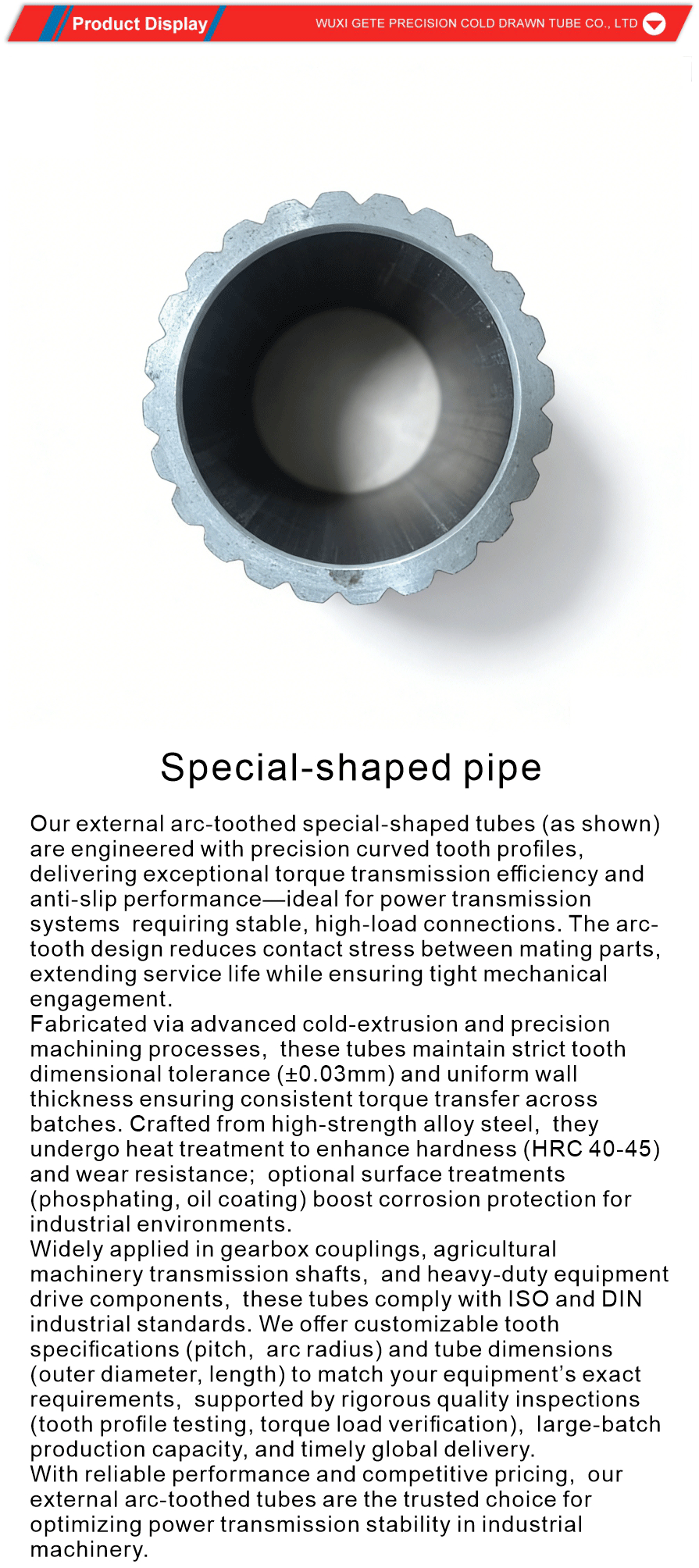 Product Display

WUXI GETE PRECISION COLD DRAWN TUBE CO., LTD

Special-shaped pipe

Our external arc-toothed special-shaped tubes (as shown) are engineered with precision curved tooth profiles, delivering exceptional torque transmission efficiency and anti-slip performance—ideal for power transmission systems requiring stable, high-load connections. The arc-tooth design reduces contact stress between mating parts, extending service life while ensuring tight mechanical engagement.
Fabricated via advanced cold-extrusion and precision machining processes, these tubes maintain strict tooth dimensional tolerance (±0.03mm) and uniform wall thickness ensuring consistent torque transfer across batches. Crafted from high-strength alloy steel, they undergo heat treatment to enhance hardness (HRC 40-45) and wear resistance; optional surface treatments (phosphating, oil coating) boost corrosion protection for industrial environments.
Widely applied in gearbox couplings, agricultural machinery transmission shafts, and heavy-duty equipment drive components, these tubes comply with ISO and DIN industrial standards. We offer customizable tooth specifications (pitch, arc radius) and tube dimensions (outer diameter, length) to match your equipment's exact requirements, supported by rigorous quality inspections (tooth profile testing, torque load verification), large-batch production capacity, and timely global delivery.
With reliable performance and competitive pricing, our external arc-toothed tubes are the trusted choice for optimizing power transmission stability in industrial machinery.